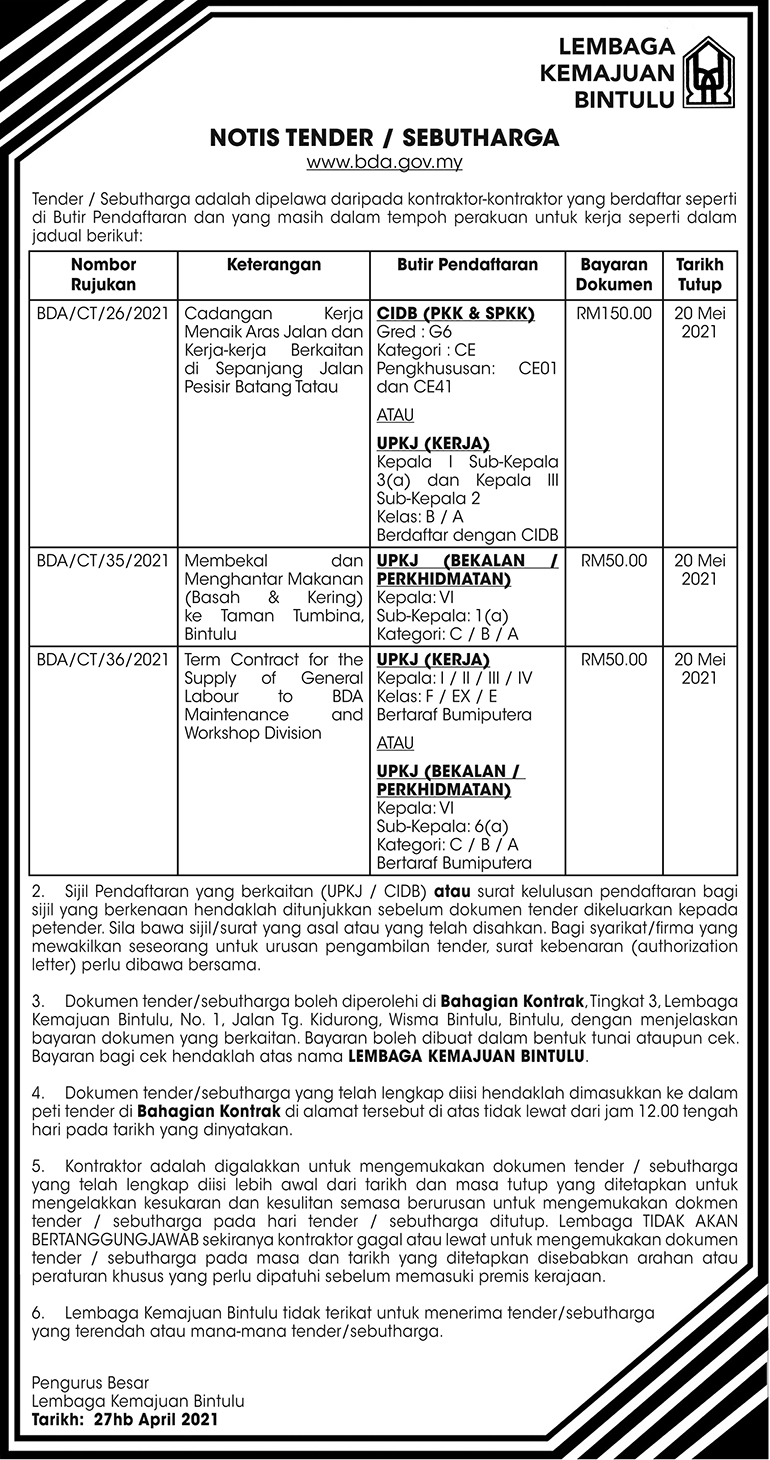 LEMBAGA KEMAJUAN BINTULU

NOTIS TENDER / SEBUTHARGA
www.bda.gov.my

Tender / Sebutharga adalah dipelawa daripada kontraktor-kontraktor yang berdaftar seperti di Butir Pendaftaran dan yang masih dalam tempoh perakuan untuk kerja seperti dalam jadual berikut:

| Nombor Rujukan | Keterangan | Butir Pendaftaran | Bayaran Dokumen | Tarikh Tutup |
|---|---|---|---|---|
| BDA/CT/26/2021 | Cadangan Kerja Menaik Aras Jalan dan Kerja-kerja Berkaitan di Sepanjang Jalan Pesisir Batang Tatau | CIDB (PKK & SPKK) Gred : G6 Kategori : CE Pengkhususan: CE01 dan CE41 ATAU UPKJ (KERJA) Kepala I Sub-Kepala 3(a) dan Kepala III Sub-Kepala 2 Kelas: B / A Berdaftar dengan CIDB | RM150.00 | 20 Mei 2021 |
| BDA/CT/35/2021 | Membekal dan Menghantar Makanan (Basah & Kering) ke Taman Tumbina, Bintulu | UPKJ (BEKALAN / PERKHIDMATAN) Kepala: VI Sub-Kepala: 1(a) Kategori: C / B / A | RM50.00 | 20 Mei 2021 |
| BDA/CT/36/2021 | Term Contract for the Supply of General Labour to BDA Maintenance and Workshop Division | UPKJ (KERJA) Kepala: I / II / III / IV Kelas: F / EX / E Bertaraf Bumiputera ATAU UPKJ (BEKALAN / PERKHIDMATAN) Kepala: VI Sub-Kepala: 6(a) Kategori: C / B / A Bertaraf Bumiputera | RM50.00 | 20 Mei 2021 |

2. Sijil Pendaftaran yang berkaitan (UPKJ / CIDB) atau surat kelulusan pendaftaran bagi sijil yang berkenaan hendaklah ditunjukkan sebelum dokumen tender dikeluarkan kepada petender. Sila bawa sijil/surat yang asal atau yang telah disahkan. Bagi syarikat/firma yang mewakilkan seseorang untuk urusan pengambilan tender, surat kebenaran (authorization letter) perlu dibawa bersama.

3. Dokumen tender/sebutharga boleh diperolehi di Bahagian Kontrak, Tingkat 3, Lembaga Kemajuan Bintulu, No. 1, Jalan Tg. Kidurong, Wisma Bintulu, Bintulu, dengan menjelaskan bayaran dokumen yang berkaitan. Bayaran boleh dibuat dalam bentuk tunai ataupun cek. Bayaran bagi cek hendaklah atas nama LEMBAGA KEMAJUAN BINTULU.

4. Dokumen tender/sebutharga yang telah lengkap diisi hendaklah dimasukkan ke dalam peti tender di Bahagian Kontrak di alamat tersebut di atas tidak lewat dari jam 12.00 tengah hari pada tarikh yang dinyatakan.

5. Kontraktor adalah digalakkan untuk mengemukakan dokumen tender / sebutharga yang telah lengkap diisi lebih awal dari tarikh dan masa tutup yang ditetapkan untuk mengelakkan kesukaran dan kesulitan semasa berurusan untuk mengemukakan dokmen tender / sebutharga pada hari tender / sebutharga ditutup. Lembaga TIDAK AKAN BERTANGGUNGJAWAB sekiranya kontraktor gagal atau lewat untuk mengemukakan dokumen tender / sebutharga pada masa dan tarikh yang ditetapkan disebabkan arahan atau peraturan khusus yang perlu dipatuhi sebelum memasuki premis kerajaan.

6. Lembaga Kemajuan Bintulu tidak terikat untuk menerima tender/sebutharga yang terendah atau mana-mana tender/sebutharga.

Pengurus Besar
Lembaga Kemajuan Bintulu
Tarikh: 27hb April 2021